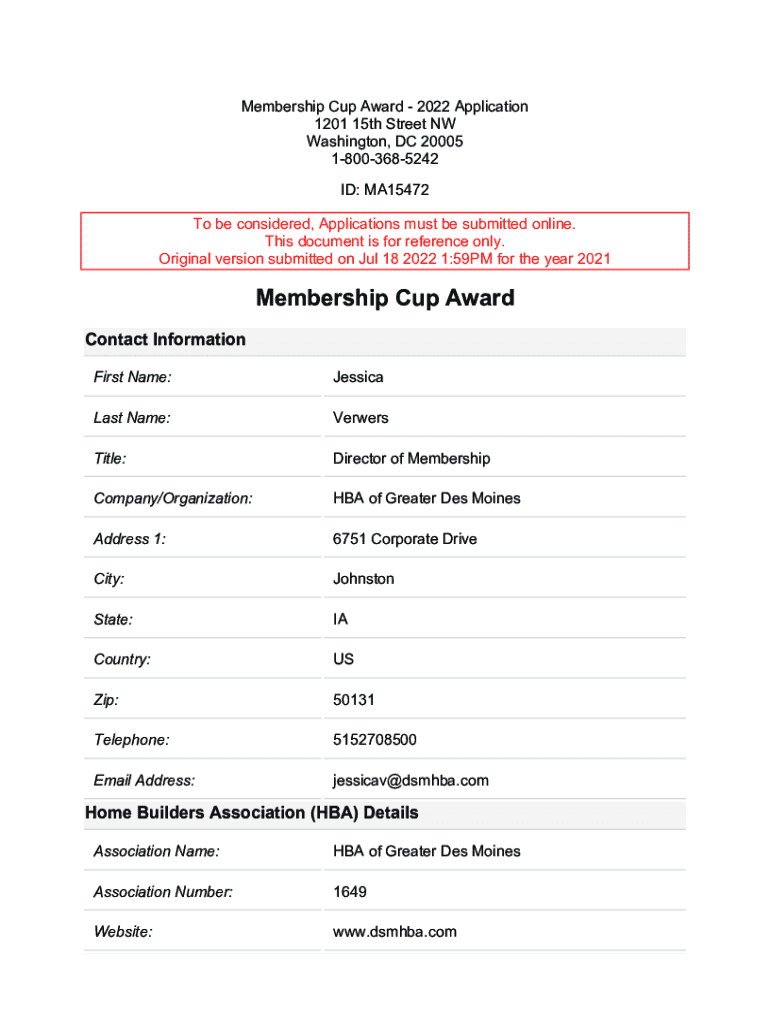 Membership Cup Award - 2022 Application
1201 15th Street NW
Washington, DC 20005
1-800-368-5242

ID: MA15472

To be considered, Applications must be submitted online.
This document is for reference only.
Original version submitted on Jul 18 2022 1:59PM for the year 2021

Membership Cup Award

Contact Information

| | |
|---|---|
| First Name: | Jessica |
| Last Name: | Verwers |
| Title: | Director of Membership |
| Company/Organization: | HBA of Greater Des Moines |
| Address 1: | 6751 Corporate Drive |
| City: | Johnston |
| State: | IA |
| Country: | US |
| Zip: | 50131 |
| Telephone: | 5152708500 |
| Email Address: | jessicav@dsmhba.com |

Home Builders Association (HBA) Details

| | |
|---|---|
| Association Name: | HBA of Greater Des Moines |
| Association Number: | 1649 |
| Website: | www.dsmhba.com |